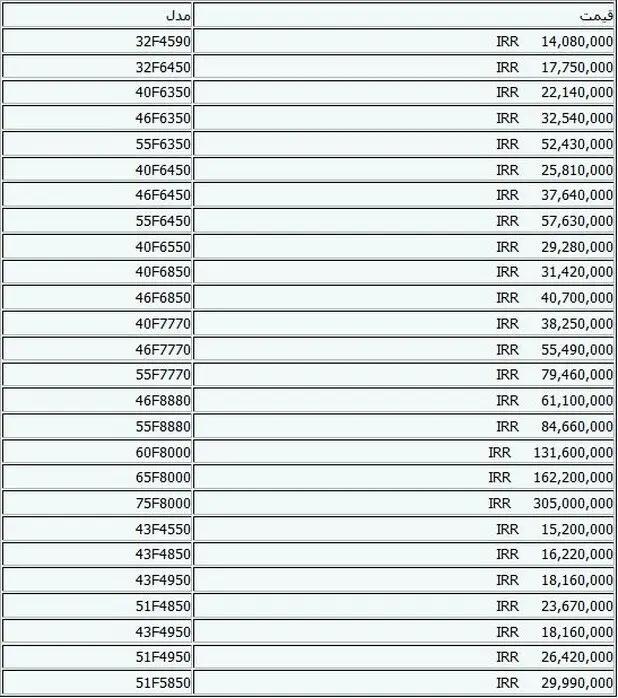 | مدل | قیمت |
|---|---|
| 32F4590 | IRR 14,080,000 |
| 32F6450 | IRR 17,750,000 |
| 40F6350 | IRR 22,140,000 |
| 46F6350 | IRR 32,540,000 |
| 55F6350 | IRR 52,430,000 |
| 40F6450 | IRR 25,810,000 |
| 46F6450 | IRR 37,640,000 |
| 55F6450 | IRR 57,630,000 |
| 40F6550 | IRR 29,280,000 |
| 40F6850 | IRR 31,420,000 |
| 46F6850 | IRR 40,700,000 |
| 40F7770 | IRR 38,250,000 |
| 46F7770 | IRR 55,490,000 |
| 55F7770 | IRR 79,460,000 |
| 46F8880 | IRR 61,100,000 |
| 55F8880 | IRR 84,660,000 |
| 60F8000 | IRR 131,600,000 |
| 65F8000 | IRR 162,200,000 |
| 75F8000 | IRR 305,000,000 |
| 43F4550 | IRR 15,200,000 |
| 43F4850 | IRR 16,220,000 |
| 43F4950 | IRR 18,160,000 |
| 51F4850 | IRR 23,670,000 |
| 43F4950 | IRR 18,160,000 |
| 51F4950 | IRR 26,420,000 |
| 51F5850 | IRR 29,990,000 |